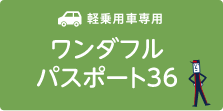 軽乗用車専用

ワンダフル
パスポート36